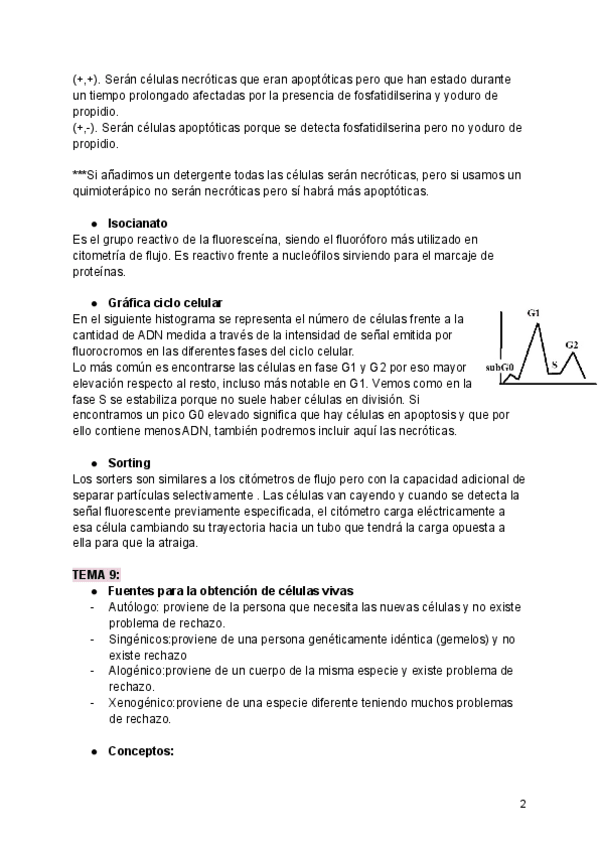 (+,+). Serán células necróticas que eran apoptóticas pero que han estado durante un tiempo prolongado afectadas por la presencia de fosfatidilserina y yoduro de propidio.
(+,-). Serán células apoptóticas porque se detecta fosfatidilserina pero no yoduro de propidio.

***Si añadimos un detergente todas las células serán necróticas, pero si usamos un quimioterápico no serán necróticas pero sí habrá más apoptóticas.

● Isocianato
Es el grupo reactivo de la fluoresceína, siendo el fluoróforo más utilizado en citometría de flujo. Es reactivo frente a nucleófilos sirviendo para el marcaje de proteínas.

● Gráfica ciclo celular
En el siguiente histograma se representa el número de células frente a la cantidad de ADN medida a través de la intensidad de señal emitida por fluorocromos en las diferentes fases del ciclo celular.
Lo más común es encontrarse las células en fase G1 y G2 por eso mayor elevación respecto al resto, incluso más notable en G1. Vemos como en la fase S se estabiliza porque no suele haber células en división. Si encontramos un pico G0 elevado significa que hay células en apoptosis y que por ello contiene menos ADN, también podremos incluir aquí las necróticas.

G1
G2
subG0
S

● Sorting
Los sorters son similares a los citómetros de flujo pero con la capacidad adicional de separar partículas selectivamente . Las células van cayendo y cuando se detecta la señal fluorescente previamente especificada, el citómetro carga eléctricamente a esa célula cambiando su trayectoria hacia un tubo que tendrá la carga opuesta a ella para que la atraiga.

TEMA 9:
● Fuentes para la obtención de células vivas
- Autólogo: proviene de la persona que necesita las nuevas células y no existe problema de rechazo.
- Singénicos:proviene de una persona genéticamente idéntica (gemelos) y no existe rechazo
- Alogénico:proviene de un cuerpo de la misma especie y existe problema de rechazo.
- Xenogénico:proviene de una especie diferente teniendo muchos problemas de rechazo.

● Conceptos:

2